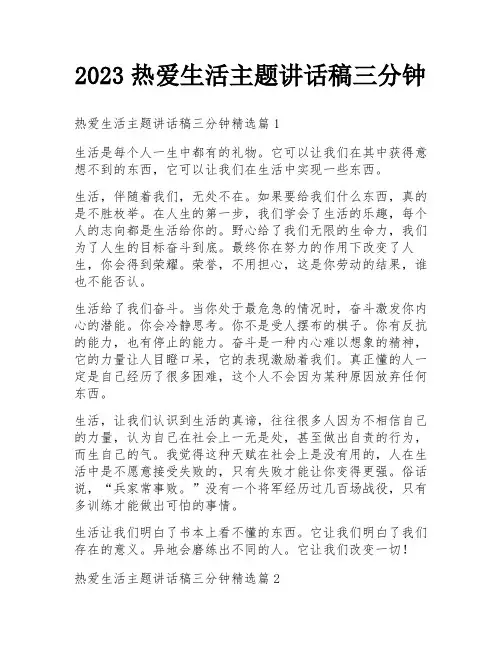 2023 热爱生活主题讲话稿三分钟

热爱生活主题讲话稿三分钟精选篇 1

生活是每个人一生中都有的礼物。它可以让我们在其中获得意想不到的东西，它可以让我们在生活中实现一些东西。

生活，伴随着我们，无处不在。如果要给我们什么东西，真的是不胜枚举。在人生的第一步，我们学会了生活的乐趣，每个人的志向都是生活给你的。野心给了我们无限的生命力，我们为了人生的目标奋斗到底。最终你在努力的作用下改变了人生，你会得到荣耀。荣誉，不用担心，这是你劳动的结果，谁也不能否认。

生活给了我们奋斗。当你处于最危急的情况时，奋斗激发你内心的潜能。你会冷静思考。你不是受人摆布的棋子。你有反抗的能力，也有停止的能力。奋斗是一种内心难以想象的精神，它的力量让人目瞪口呆，它的表现激励着我们。真正懂的人一定是自己经历了很多困难，这个人不会因为某种原因放弃任何东西。

生活，让我们认识到生活的真谛，往往很多人因为不相信自己的力量，认为自己在社会上一无是处，甚至做出自责的行为，而生自己的气。我觉得这种天赋在社会上是没有用的，人在生活中是不愿意接受失败的，只有失败才能让你变得更强。俗话说，“兵家常事败。”没有一个将军经历过几百场战役，只有多训练才能做出可怕的事情。

生活让我们明白了书本上看不懂的东西。它让我们明白了我们存在的意义。异地会磨练出不同的人。它让我们改变一切！

热爱生活主题讲话稿三分钟精选篇 2